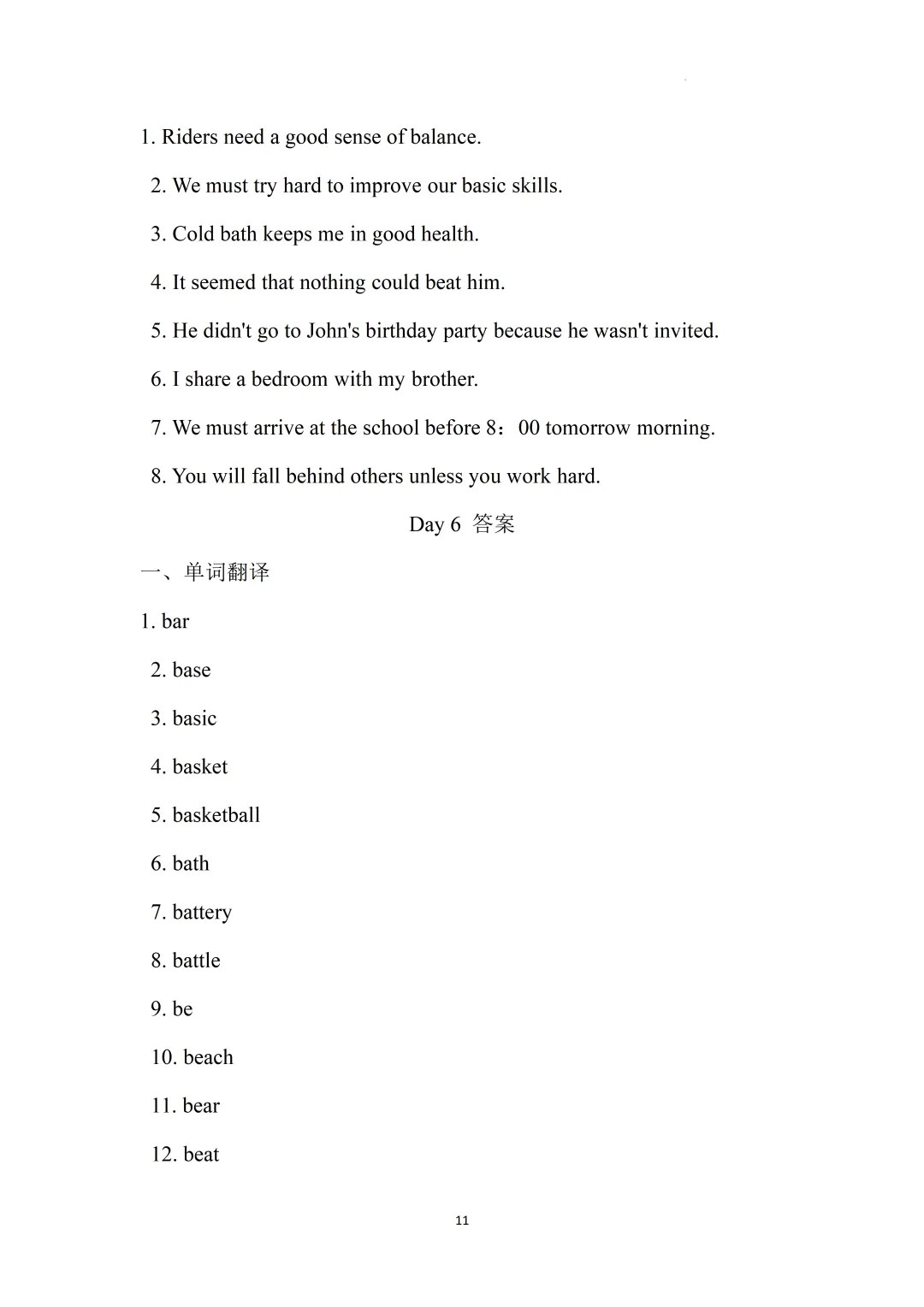 1. Riders need a good sense of balance.

2. We must try hard to improve our basic skills.

3. Cold bath keeps me in good health.

4. It seemed that nothing could beat him.

5. He didn't go to John's birthday party because he wasn't invited.

6. I share a bedroom with my brother.

7. We must arrive at the school before 8：00 tomorrow morning.

8. You will fall behind others unless you work hard.

Day 6 答案

一、单词翻译

1. bar

2. base

3. basic

4. basket

5. basketball

6. bath

7. battery

8. battle

9. be

10. beach

11. bear

12. beat

11